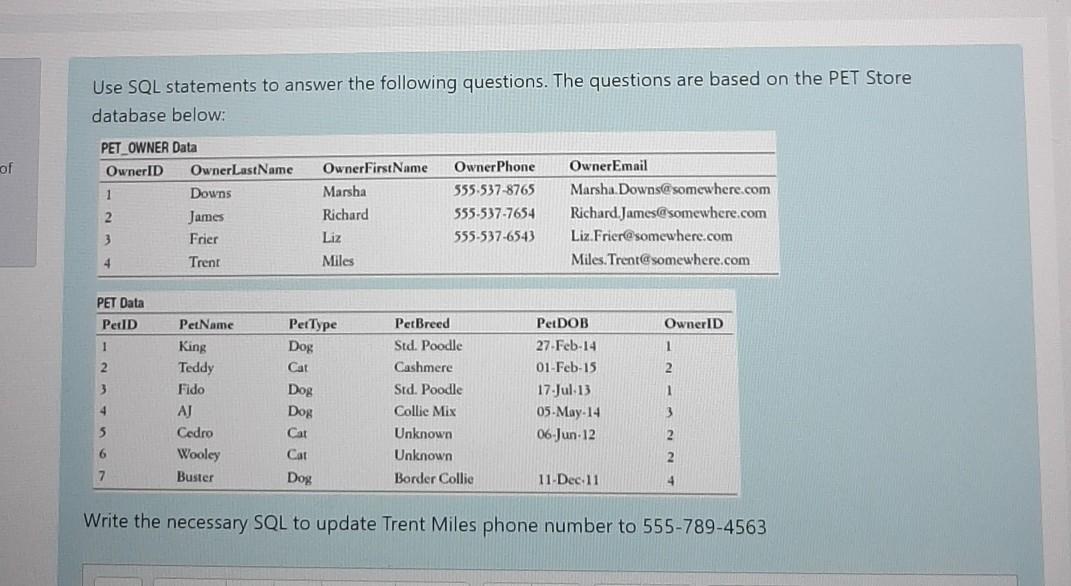 of

Use SQL statements to answer the following questions. The questions are based on the PET Store database below:

PET_OWNER Data

| OwnerID | OwnerLastName | OwnerFirstName | OwnerPhone | OwnerEmail |
|---|---|---|---|---|
| 1 | Downs | Marsha | 555-537-8765 | Marsha.Downs@somewhere.com |
| 2 | James | Richard | 555-537-7654 | Richard.James@somewhere.com |
| 3 | Frier | Liz | 555-537-6543 | Liz.Frier@somewhere.com |
| 4 | Trent | Miles | | Miles.Trent@somewhere.com |

PET Data

| PetID | PetName | PetType | PetBreed | PetDOB | OwnerID |
|---|---|---|---|---|---|
| 1 | King | Dog | Std. Poodle | 27-Feb-14 | 1 |
| 2 | Teddy | Cat | Cashmere | 01-Feb-15 | 2 |
| 3 | Fido | Dog | Std. Poodle | 17-Jul-13 | 1 |
| 4 | AJ | Dog | Collie Mix | 05-May-14 | 3 |
| 5 | Cedro | Cat | Unknown | 06-Jun-12 | 2 |
| 6 | Wooley | Cat | Unknown | | 2 |
| 7 | Buster | Dog | Border Collie | 11-Dec-11 | 4 |

Write the necessary SQL to update Trent Miles phone number to 555-789-4563